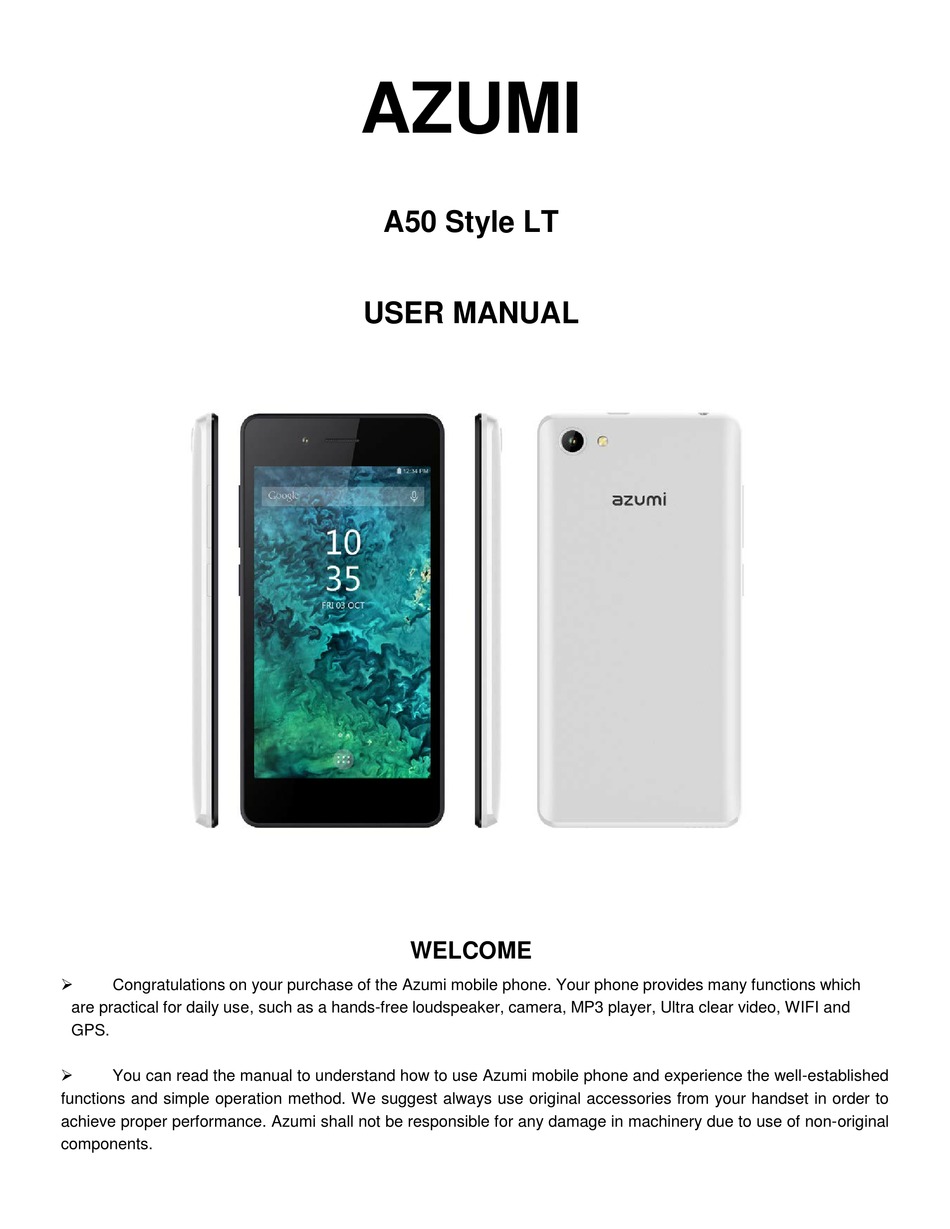 AZUMI

A50 Style LT

USER MANUAL

12:34 PM

Google

10
35
FRI 03 OCT

azumi

WELCOME

➢ Congratulations on your purchase of the Azumi mobile phone. Your phone provides many functions which are practical for daily use, such as a hands-free loudspeaker, camera, MP3 player, Ultra clear video, WIFI and GPS.

➢ You can read the manual to understand how to use Azumi mobile phone and experience the well-established functions and simple operation method. We suggest always use original accessories from your handset in order to achieve proper performance. Azumi shall not be responsible for any damage in machinery due to use of non-original components.